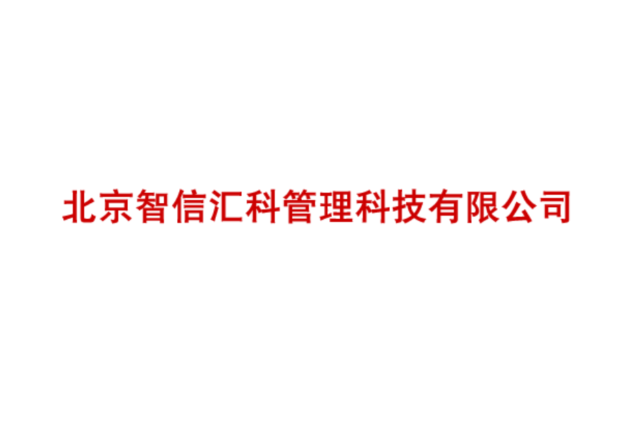 北京智信汇科管理科技有限公司